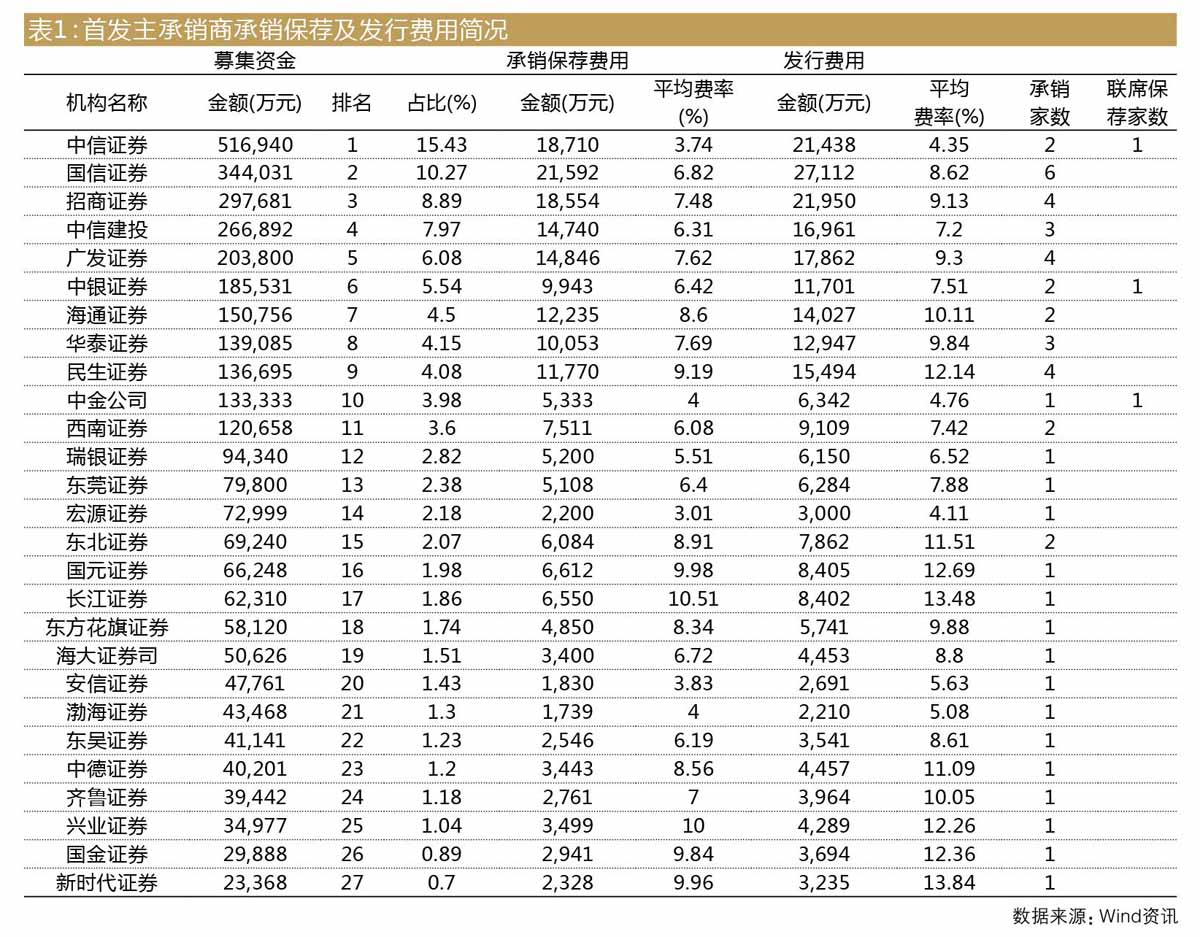 表1：首发主承销商承销保荐及发行费用简况

| | 募集资金 | | | 承销保荐费用 | | 发行费用 | | | |
|---|---|---|---|---|---|---|---|---|---|
| 机构名称 | 金额(万元) | 排名 | 占比(%) | 金额(万元) | 平均费率(%) | 金额(万元) | 平均费率(%) | 承销家数 | 联席保荐家数 |
| 中信证券 | 516,940 | 1 | 15.43 | 18,710 | 3.74 | 21,438 | 4.35 | 2 | 1 |
| 国信证券 | 344,031 | 2 | 10.27 | 21,592 | 6.82 | 27,112 | 8.62 | 6 | |
| 招商证券 | 297,681 | 3 | 8.89 | 18,554 | 7.48 | 21,950 | 9.13 | 4 | |
| 中信建投 | 266,892 | 4 | 7.97 | 14,740 | 6.31 | 16,961 | 7.2 | 3 | |
| 广发证券 | 203,800 | 5 | 6.08 | 14,846 | 7.62 | 17,862 | 9.3 | 4 | |
| 中银证券 | 185,531 | 6 | 5.54 | 9,943 | 6.42 | 11,701 | 7.51 | 2 | 1 |
| 海通证券 | 150,756 | 7 | 4.5 | 12,235 | 8.6 | 14,027 | 10.11 | 2 | |
| 华泰证券 | 139,085 | 8 | 4.15 | 10,053 | 7.69 | 12,947 | 9.84 | 3 | |
| 民生证券 | 136,695 | 9 | 4.08 | 11,770 | 9.19 | 15,494 | 12.14 | 4 | |
| 中金公司 | 133,333 | 10 | 3.98 | 5,333 | 4 | 6,342 | 4.76 | 1 | 1 |
| 西南证券 | 120,658 | 11 | 3.6 | 7,511 | 6.08 | 9,109 | 7.42 | 2 | |
| 瑞银证券 | 94,340 | 12 | 2.82 | 5,200 | 5.51 | 6,150 | 6.52 | 1 | |
| 东莞证券 | 79,800 | 13 | 2.38 | 5,108 | 6.4 | 6,284 | 7.88 | 1 | |
| 宏源证券 | 72,999 | 14 | 2.18 | 2,200 | 3.01 | 3,000 | 4.11 | 1 | |
| 东北证券 | 69,240 | 15 | 2.07 | 6,084 | 8.91 | 7,862 | 11.51 | 2 | |
| 国元证券 | 66,248 | 16 | 1.98 | 6,612 | 9.98 | 8,405 | 12.69 | 1 | |
| 长江证券 | 62,310 | 17 | 1.86 | 6,550 | 10.51 | 8,402 | 13.48 | 1 | |
| 东方花旗证券 | 58,120 | 18 | 1.74 | 4,850 | 8.34 | 5,741 | 9.88 | 1 | |
| 海大证券司 | 50,626 | 19 | 1.51 | 3,400 | 6.72 | 4,453 | 8.8 | 1 | |
| 安信证券 | 47,761 | 20 | 1.43 | 1,830 | 3.83 | 2,691 | 5.63 | 1 | |
| 渤海证券 | 43,468 | 21 | 1.3 | 1,739 | 4 | 2,210 | 5.08 | 1 | |
| 东吴证券 | 41,141 | 22 | 1.23 | 2,546 | 6.19 | 3,541 | 8.61 | 1 | |
| 中德证券 | 40,201 | 23 | 1.2 | 3,443 | 8.56 | 4,457 | 11.09 | 1 | |
| 齐鲁证券 | 39,442 | 24 | 1.18 | 2,761 | 7 | 3,964 | 10.05 | 1 | |
| 兴业证券 | 34,977 | 25 | 1.04 | 3,499 | 10 | 4,289 | 12.26 | 1 | |
| 国金证券 | 29,888 | 26 | 0.89 | 2,941 | 9.84 | 3,694 | 12.36 | 1 | |
| 新时代证券 | 23,368 | 27 | 0.7 | 2,328 | 9.96 | 3,235 | 13.84 | 1 | |

数据来源：Wind资讯